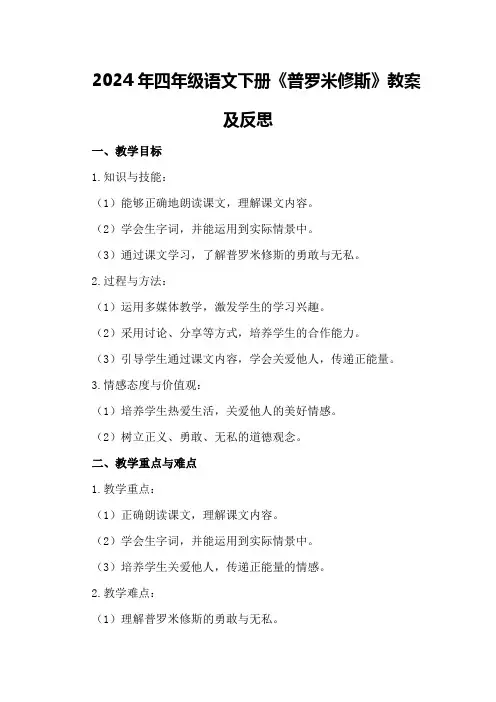 2024年四年级语文下册《普罗米修斯》教案及反思

一、教学目标

1.知识与技能：

（1）能够正确地朗读课文，理解课文内容。

（2）学会生字词，并能运用到实际情景中。

（3）通过课文学习，了解普罗米修斯的勇敢与无私。

2.过程与方法：

（1）运用多媒体教学，激发学生的学习兴趣。

（2）采用讨论、分享等方式，培养学生的合作能力。

（3）引导学生通过课文内容，学会关爱他人，传递正能量。

3.情感态度与价值观：

（1）培养学生热爱生活，关爱他人的美好情感。

（2）树立正义、勇敢、无私的道德观念。

二、教学重点与难点

1.教学重点：

（1）正确朗读课文，理解课文内容。

（2）学会生字词，并能运用到实际情景中。

（3）培养学生关爱他人，传递正能量的情感。

2.教学难点：

（1）理解普罗米修斯的勇敢与无私。